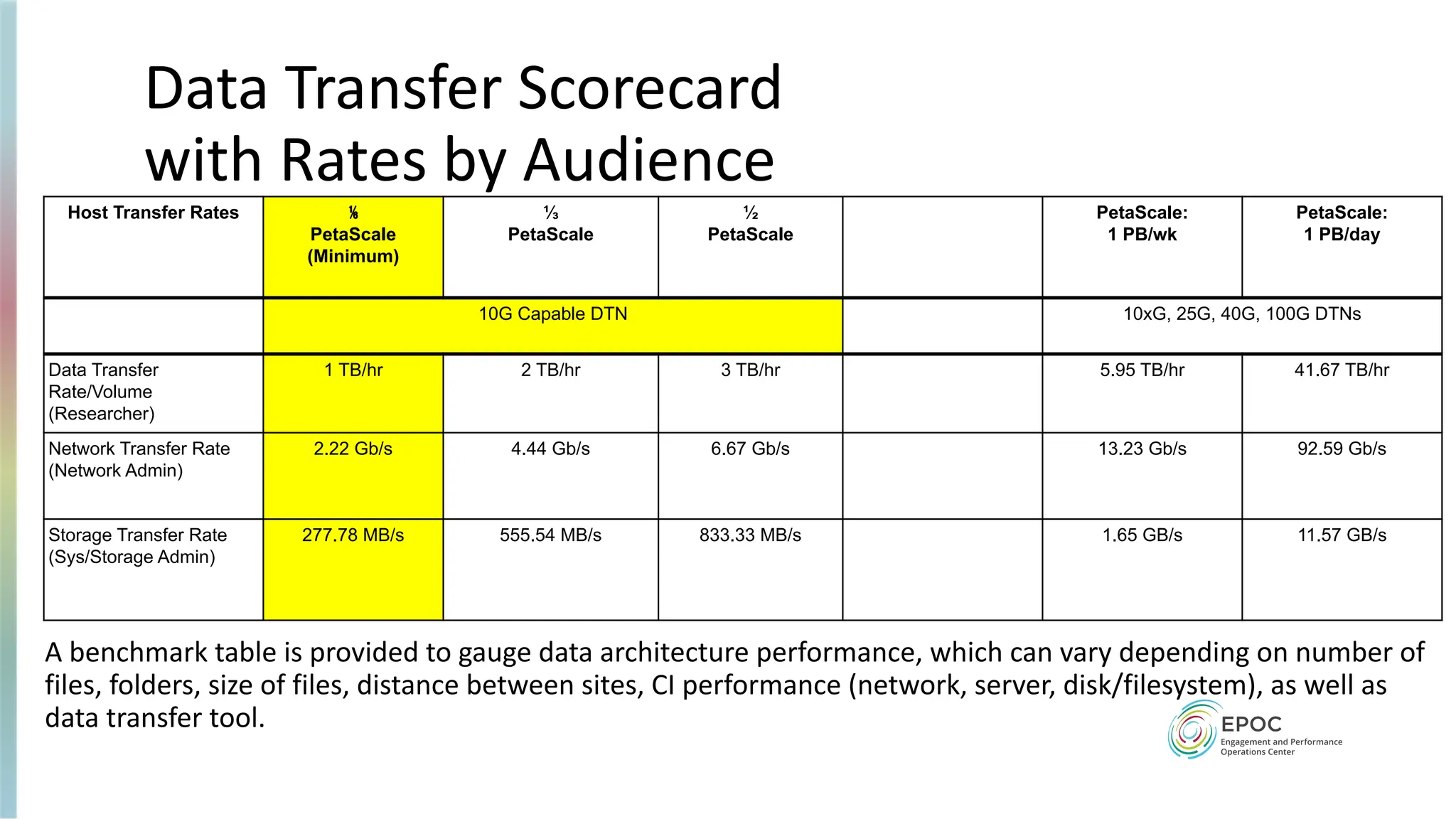 Data Transfer Scorecard with Rates by Audience

| Host Transfer Rates | ⅙ PetaScale (Minimum) | ⅓ PetaScale | ½ PetaScale | | PetaScale: 1 PB/wk | PetaScale: 1 PB/day |
|---|---|---|---|---|---|---|
| | 10G Capable DTN | | | | 10xG, 25G, 40G, 100G DTNs | |
| Data Transfer Rate/Volume (Researcher) | 1 TB/hr | 2 TB/hr | 3 TB/hr | | 5.95 TB/hr | 41.67 TB/hr |
| Network Transfer Rate (Network Admin) | 2.22 Gb/s | 4.44 Gb/s | 6.67 Gb/s | | 13.23 Gb/s | 92.59 Gb/s |
| Storage Transfer Rate (Sys/Storage Admin) | 277.78 MB/s | 555.54 MB/s | 833.33 MB/s | | 1.65 GB/s | 11.57 GB/s |

A benchmark table is provided to gauge data architecture performance, which can vary depending on number of files, folders, size of files, distance between sites, CI performance (network, server, disk/filesystem), as well as data transfer tool.

EPOC
Engagement and Performance Operations Center